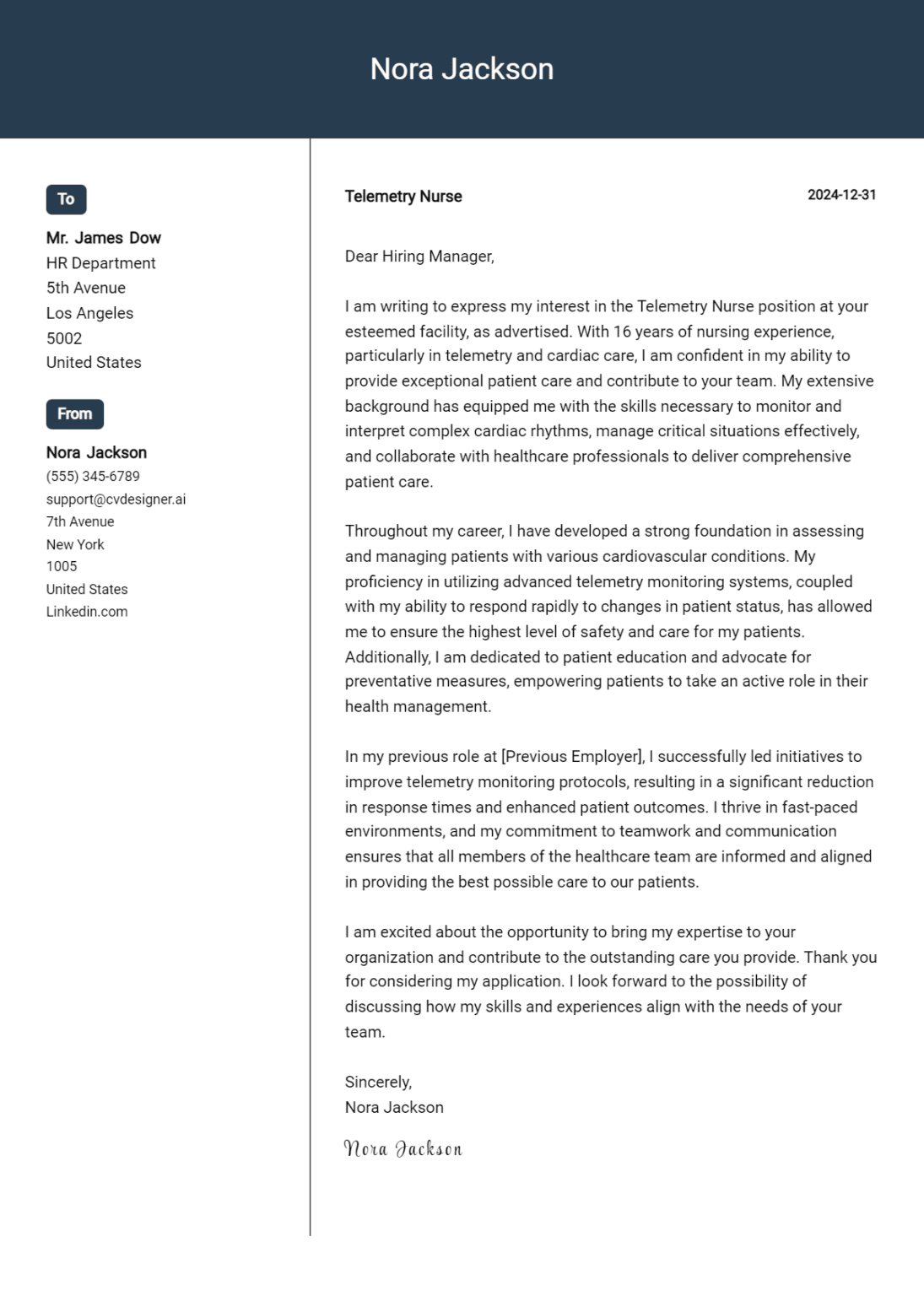 Nora Jackson

To

Mr. James Dow
HR Department
5th Avenue
Los Angeles
5002
United States

From

Nora Jackson
(555) 345-6789
support@cvdesigner.ai
7th Avenue
New York
1005
United States
Linkedin.com

Telemetry Nurse

2024-12-31

Dear Hiring Manager,

I am writing to express my interest in the Telemetry Nurse position at your esteemed facility, as advertised. With 16 years of nursing experience, particularly in telemetry and cardiac care, I am confident in my ability to provide exceptional patient care and contribute to your team. My extensive background has equipped me with the skills necessary to monitor and interpret complex cardiac rhythms, manage critical situations effectively, and collaborate with healthcare professionals to deliver comprehensive patient care.

Throughout my career, I have developed a strong foundation in assessing and managing patients with various cardiovascular conditions. My proficiency in utilizing advanced telemetry monitoring systems, coupled with my ability to respond rapidly to changes in patient status, has allowed me to ensure the highest level of safety and care for my patients. Additionally, I am dedicated to patient education and advocate for preventative measures, empowering patients to take an active role in their health management.

In my previous role at [Previous Employer], I successfully led initiatives to improve telemetry monitoring protocols, resulting in a significant reduction in response times and enhanced patient outcomes. I thrive in fast-paced environments, and my commitment to teamwork and communication ensures that all members of the healthcare team are informed and aligned in providing the best possible care to our patients.

I am excited about the opportunity to bring my expertise to your organization and contribute to the outstanding care you provide. Thank you for considering my application. I look forward to the possibility of discussing how my skills and experiences align with the needs of your team.

Sincerely,
Nora Jackson

Nora Jackson